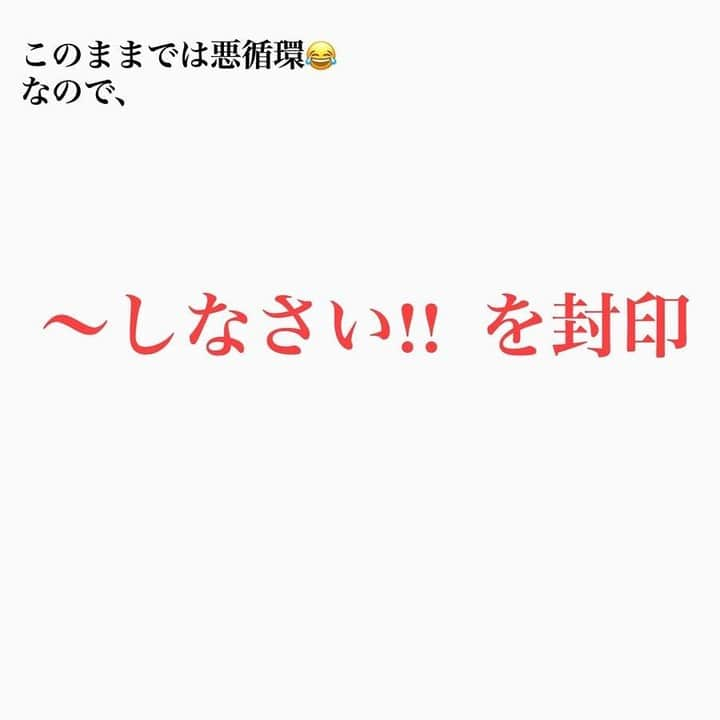 このままでは悪循環😂
なので、

〜しなさい!! を封印